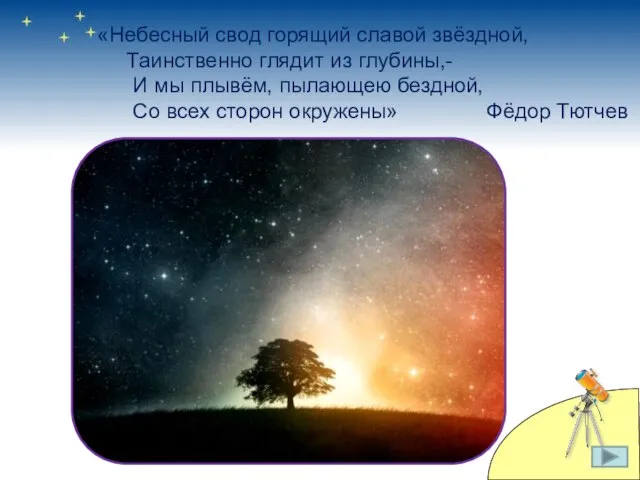 «Небесный свод горящий славой звёздной,
Таинственно глядит из глубины,-
И мы плывём, пылающею бездной,
Со всех сторон окружены»

Фёдор Тютчев